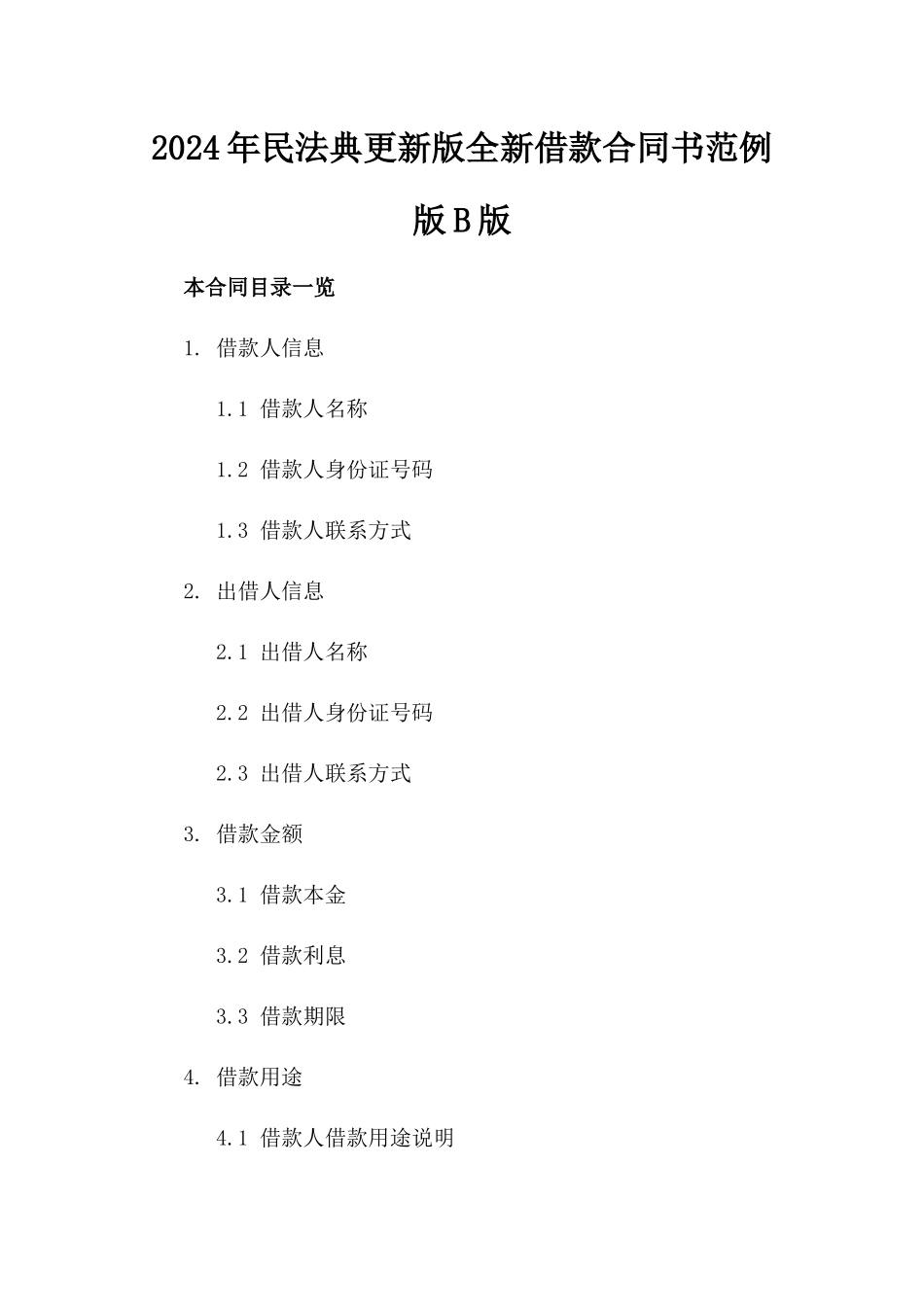 2024年民法典更新版全新借款合同书范例版B版

本合同目录一览

1. 借款人信息

1.1 借款人名称

1.2 借款人身份证号码

1.3 借款人联系方式

2. 出借人信息

2.1 出借人名称

2.2 出借人身份证号码

2.3 出借人联系方式

3. 借款金额

3.1 借款本金

3.2 借款利息

3.3 借款期限

4. 借款用途

4.1 借款人借款用途说明